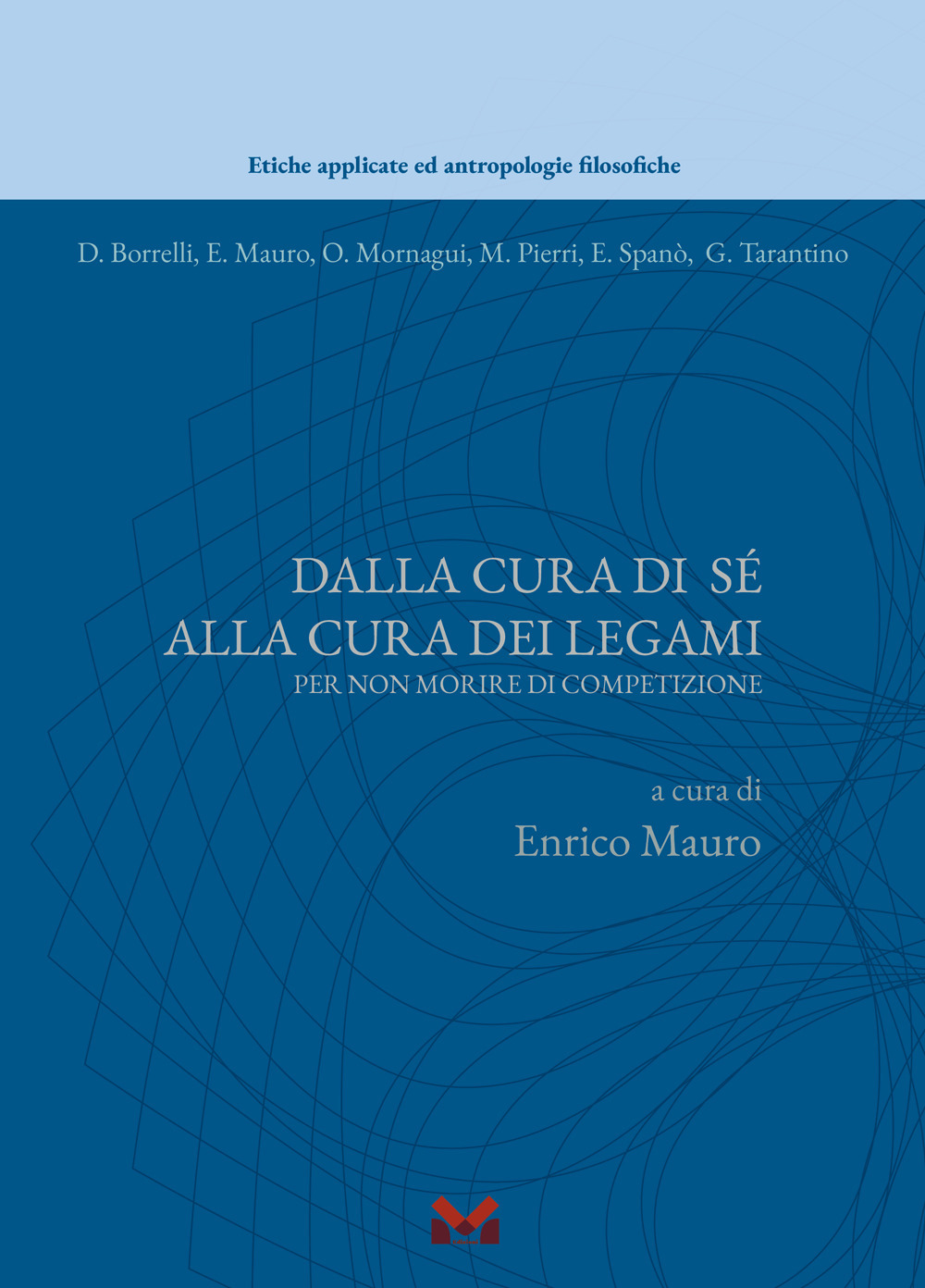 Etiche applicate ed antropologie filosofiche

D. Borrelli, E. Mauro, O. Mornagui, M. Pierri, E. Spanò, G. Tarantino

DALLA CURA DI SÉ
ALLA CURA DEI LEGAMI
PER NON MORIRE DI COMPETIZIONE

a cura di
Enrico Mauro